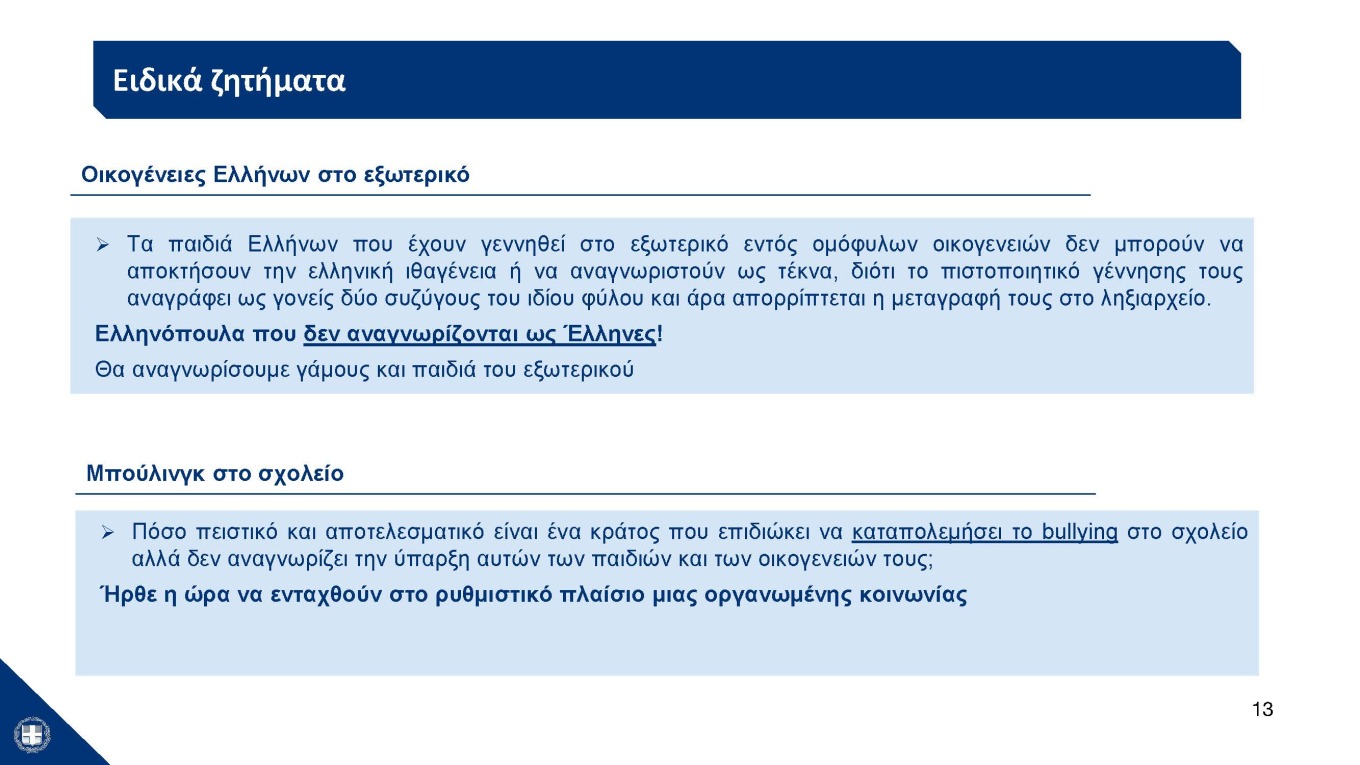 Ειδικά ζητήματα

Οικογένειες Ελλήνων στο εξωτερικό

➢ Τα παιδιά Ελλήνων που έχουν γεννηθεί στο εξωτερικό εντός ομόφυλων οικογενειών δεν μπορούν να αποκτήσουν την ελληνική ιθαγένεια ή να αναγνωριστούν ως τέκνα, διότι το πιστοποιητικό γέννησης τους αναγράφει ως γονείς δύο συζύγους του ιδίου φύλου και άρα απορρίπτεται η μεταγραφή τους στο ληξιαρχείο.

Ελληνόπουλα που δεν αναγνωρίζονται ως Έλληνες!

Θα αναγνωρίσουμε γάμους και παιδιά του εξωτερικού

Μπούλινγκ στο σχολείο

➢ Πόσο πειστικό και αποτελεσματικό είναι ένα κράτος που επιδιώκει να καταπολεμήσει το bullying στο σχολείο αλλά δεν αναγνωρίζει την ύπαρξη αυτών των παιδιών και των οικογενειών τους;

Ήρθε η ώρα να ενταχθούν στο ρυθμιστικό πλαίσιο μιας οργανωμένης κοινωνίας

13